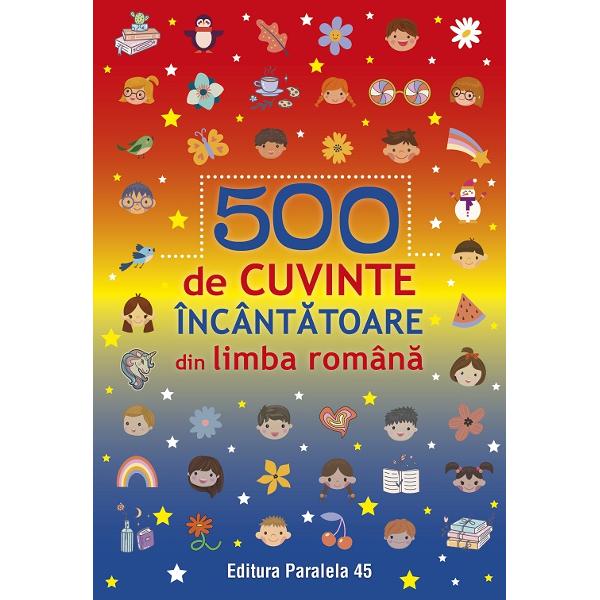 500
de CUVINTE
ÎNCÂNTĂTOARE
din limba română

Editura Paralela 45